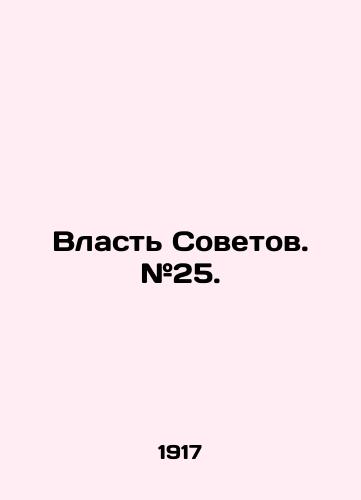 Власть Советов. №25.

1917